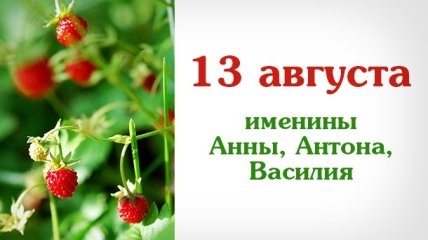 13 августа

именины
Анны, Антона,
Василия